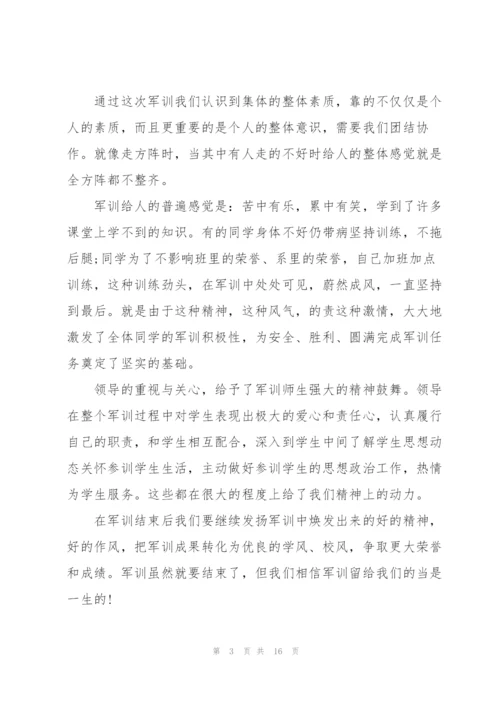 通过这次军训我们认识到集体的整体素质，靠的不仅仅是个人的素质，而且更重要的是个人的整体意识，需要我们团结协作。就像走方阵时，当其中有人走的不好时给人的整体感觉就是全方阵都不整齐。

军训给人的普遍感觉是：苦中有乐，累中有笑，学到了许多课堂上学不到的知识。有的同学身体不好仍带病坚持训练，不拖后腿;同学为了不影响班里的荣誉、系里的荣誉，自己加班加点训练，这种训练劲头，在军训中处处可见，蔚然成风，一直坚持到最后。就是由于这种精神，这种风气，的责这种激情，大大地激发了全体同学的军训积极性，为安全、胜利、圆满完成军训任务奠定了坚实的基础。

领导的重视与关心，给予了军训师生强大的精神鼓舞。领导在整个军训过程中对学生表现出极大的爱心和责任心，认真履行自己的职责，和学生相互配合，深入到学生中间了解学生思想动态关怀参训学生生活，主动做好参训学生的思想政治工作，热情为学生服务。这些都在很大的程度上给了我们精神上的动力。

在军训结束后我们要继续发扬军训中焕发出来的好的精神，好的作风，把军训成果转化为优良的学风、校风，争取更大荣誉和成绩。军训虽然就要结束了，但我们相信军训留给我们的当是一生的!

第 3 页 共 16 页